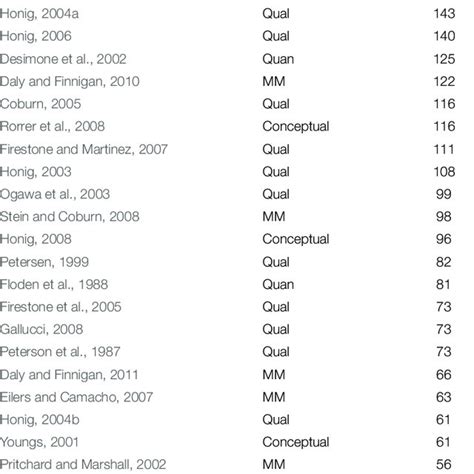 | | | |
|---|---|---|
| Honig, 2004a | Qual | 143 |
| Honig, 2006 | Qual | 140 |
| Desimone et al., 2002 | Quan | 125 |
| Daly and Finnigan, 2010 | MM | 122 |
| Coburn, 2005 | Qual | 116 |
| Rorrer et al., 2008 | Conceptual | 116 |
| Firestone and Martinez, 2007 | Qual | 111 |
| Honig, 2003 | Qual | 108 |
| Ogawa et al., 2003 | Qual | 99 |
| Stein and Coburn, 2008 | MM | 98 |
| Honig, 2008 | Conceptual | 96 |
| Petersen, 1999 | Qual | 82 |
| Floden et al., 1988 | Quan | 81 |
| Firestone et al., 2005 | Qual | 73 |
| Gallucci, 2008 | Qual | 73 |
| Peterson et al., 1987 | Qual | 73 |
| Daly and Finnigan, 2011 | MM | 66 |
| Eilers and Camacho, 2007 | MM | 63 |
| Honig, 2004b | Qual | 61 |
| Youngs, 2001 | Conceptual | 61 |
| Pritchard and Marshall, 2002 | MM | 56 |